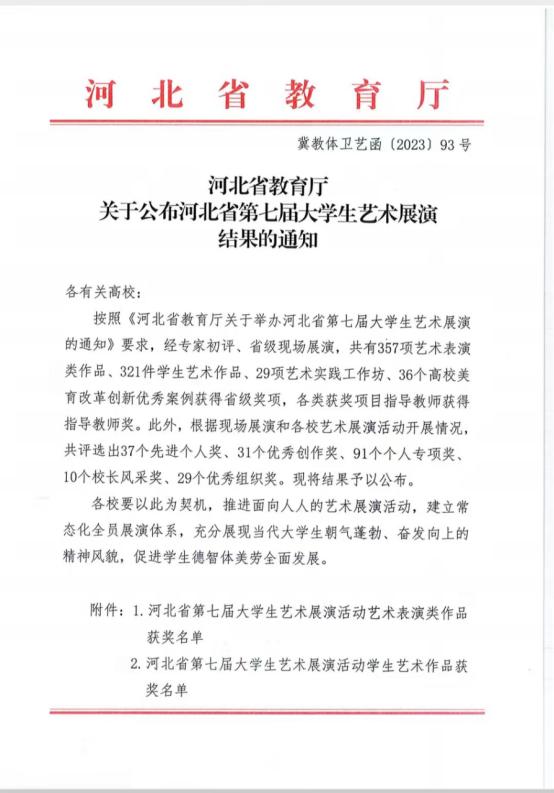 河北省教育厅

冀教体卫艺函〔2023〕93号

河北省教育厅
关于公布河北省第七届大学生艺术展演
结果的通知

各有关高校：

按照《河北省教育厅关于举办河北省第七届大学生艺术展演的通知》要求，经专家初评、省级现场展演，共有357项艺术表演类作品、321件学生艺术作品、29项艺术实践工作坊、36个高校美育改革创新优秀案例获得省级奖项，各类获奖项目指导教师获得指导教师奖。此外，根据现场展演和各校艺术展演活动开展情况，共评选出37个先进个人奖、31个优秀创作奖、91个个人专项奖、10个校长风采奖、29个优秀组织奖。现将结果予以公布。

各校要以此为契机，推进面向人人的艺术展演活动，建立常态化全员展演体系，充分展现当代大学生朝气蓬勃、奋发向上的精神风貌，促进学生德智体美劳全面发展。

附件：1. 河北省第七届大学生艺术展演活动艺术表演类作品获奖名单
2. 河北省第七届大学生艺术展演活动学生艺术作品获奖名单